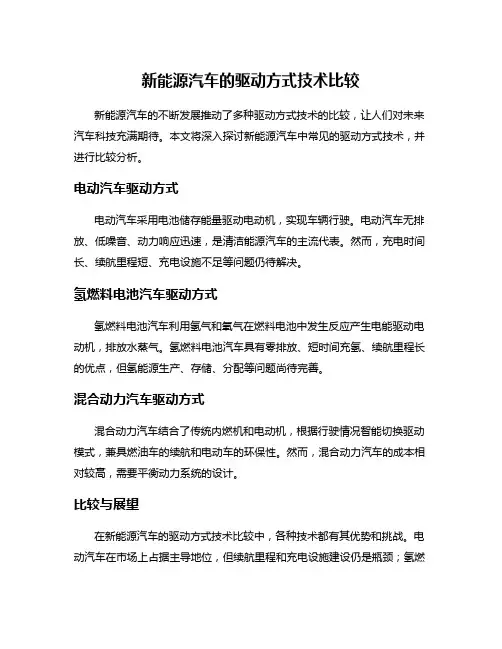 新能源汽车的驱动方式技术比较

新能源汽车的不断发展推动了多种驱动方式技术的比较，让人们对未来汽车科技充满期待。本文将深入探讨新能源汽车中常见的驱动方式技术，并进行比较分析。

电动汽车驱动方式

电动汽车采用电池储存能量驱动电动机，实现车辆行驶。电动汽车无排放、低噪音、动力响应迅速，是清洁能源汽车的主流代表。然而，充电时间长、续航里程短、充电设施不足等问题仍待解决。

氢燃料电池汽车驱动方式

氢燃料电池汽车利用氢气和氧气在燃料电池中发生反应产生电能驱动电动机，排放水蒸气。氢燃料电池汽车具有零排放、短时间充氢、续航里程长的优点，但氢能源生产、存储、分配等问题尚待完善。

混合动力汽车驱动方式

混合动力汽车结合了传统内燃机和电动机，根据行驶情况智能切换驱动模式，兼具燃油车的续航和电动车的环保性。然而，混合动力汽车的成本相对较高，需要平衡动力系统的设计。

比较与展望

在新能源汽车的驱动方式技术比较中，各种技术都有其优势和挑战。电动汽车在市场上占据主导地位，但续航里程和充电设施建设仍是瓶颈；氢燃